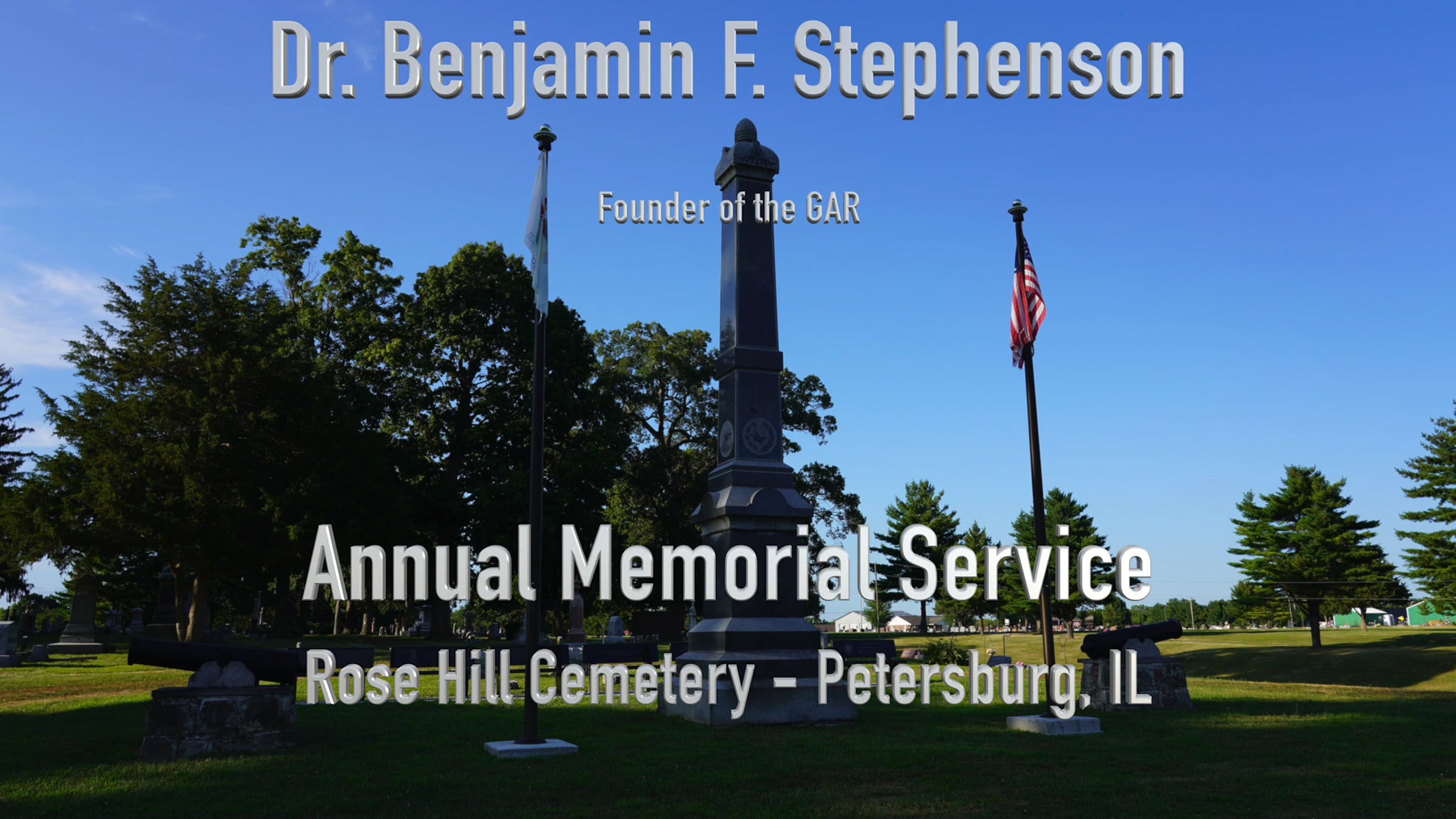 Dr. Benjamin F. Stephenson

Founder of the GAR

Annual Memorial Service

Rose Hill Cemetery - Petersburg, IL